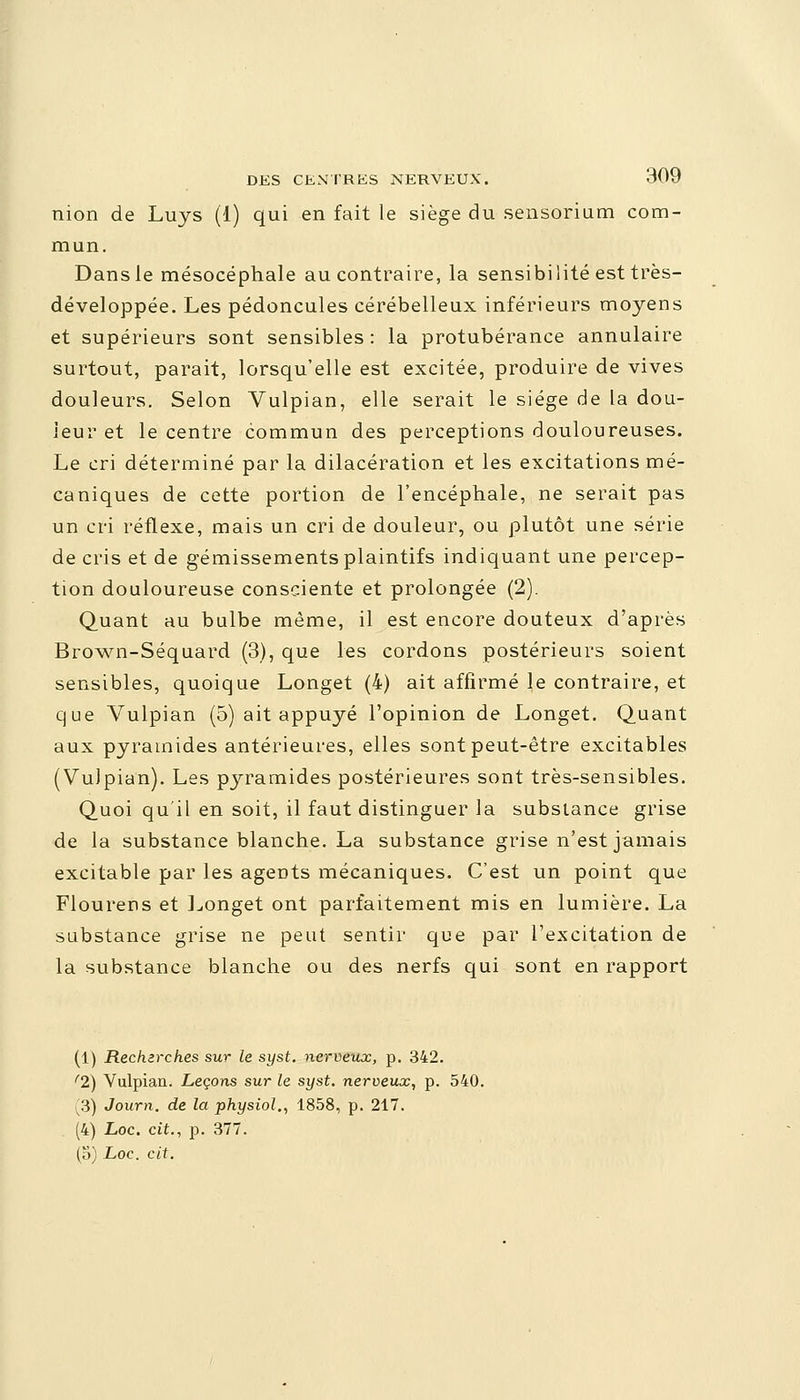 DES CENTRES NERVEUX. 309

nion de Luys (1) qui en fait le siège du sensorium commun.

Dans le mésocéphale au contraire, la sensibilité est très-développée. Les pédoncules cérébelleux inférieurs moyens et supérieurs sont sensibles : la protubérance annulaire surtout, parait, lorsqu'elle est excitée, produire de vives douleurs. Selon Vulpian, elle serait le siége de la douleur et le centre commun des perceptions douloureuses. Le cri déterminé par la dilacération et les excitations mécaniques de cette portion de l'encéphale, ne serait pas un cri réflexe, mais un cri de douleur, ou plutôt une série de cris et de gémissements plaintifs indiquant une perception douloureuse consciente et prolongée (2).

Quant au bulbe même, il est encore douteux d'après Brown-Séquard (3), que les cordons postérieurs soient sensibles, quoique Longet (4) ait affirmé le contraire, et que Vulpian (5) ait appuyé l'opinion de Longet. Quant aux pyramides antérieures, elles sont peut-être excitables (Vulpian). Les pyramides postérieures sont très-sensibles. Quoi qu'il en soit, il faut distinguer la substance grise de la substance blanche. La substance grise n'est jamais excitable par les agents mécaniques. C'est un point que Flourens et Longet ont parfaitement mis en lumière. La substance grise ne peut sentir que par l'excitation de la substance blanche ou des nerfs qui sont en rapport

(1) Recherches sur le syst. nerveux, p. 342.
(2) Vulpian. Leçons sur le syst. nerveux, p. 540.
(3) Journ. de la physiol., 1858, p. 217.
(4) Loc. cit., p. 377.
(5) Loc. cit.